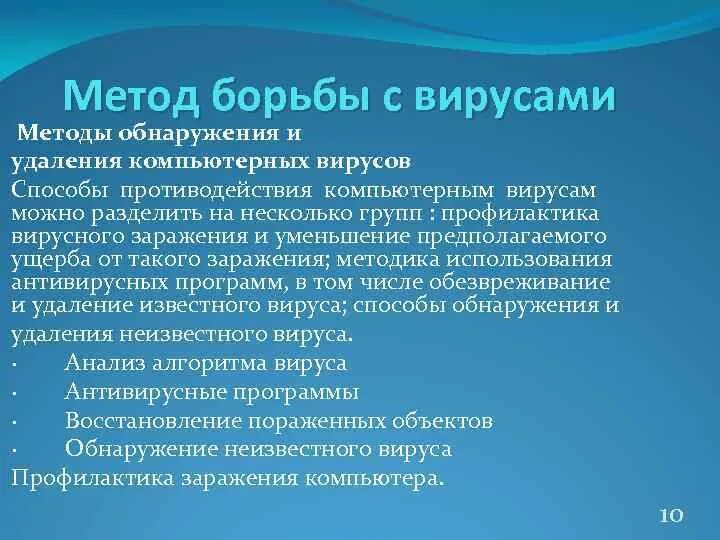 Метод борьбы с вирусами

Методы обнаружения и удаления компьютерных вирусов

Способы противодействия компьютерным вирусам можно разделить на несколько групп : профилактика вирусного заражения и уменьшение предполагаемого ущерба от такого заражения; методика использования антивирусных программ, в том числе обезвреживание и удаление известного вируса; способы обнаружения и удаления неизвестного вируса.

· Анализ алгоритма вируса
· Антивирусные программы
· Восстановление пораженных объектов
· Обнаружение неизвестного вируса

Профилактика заражения компьютера.

10